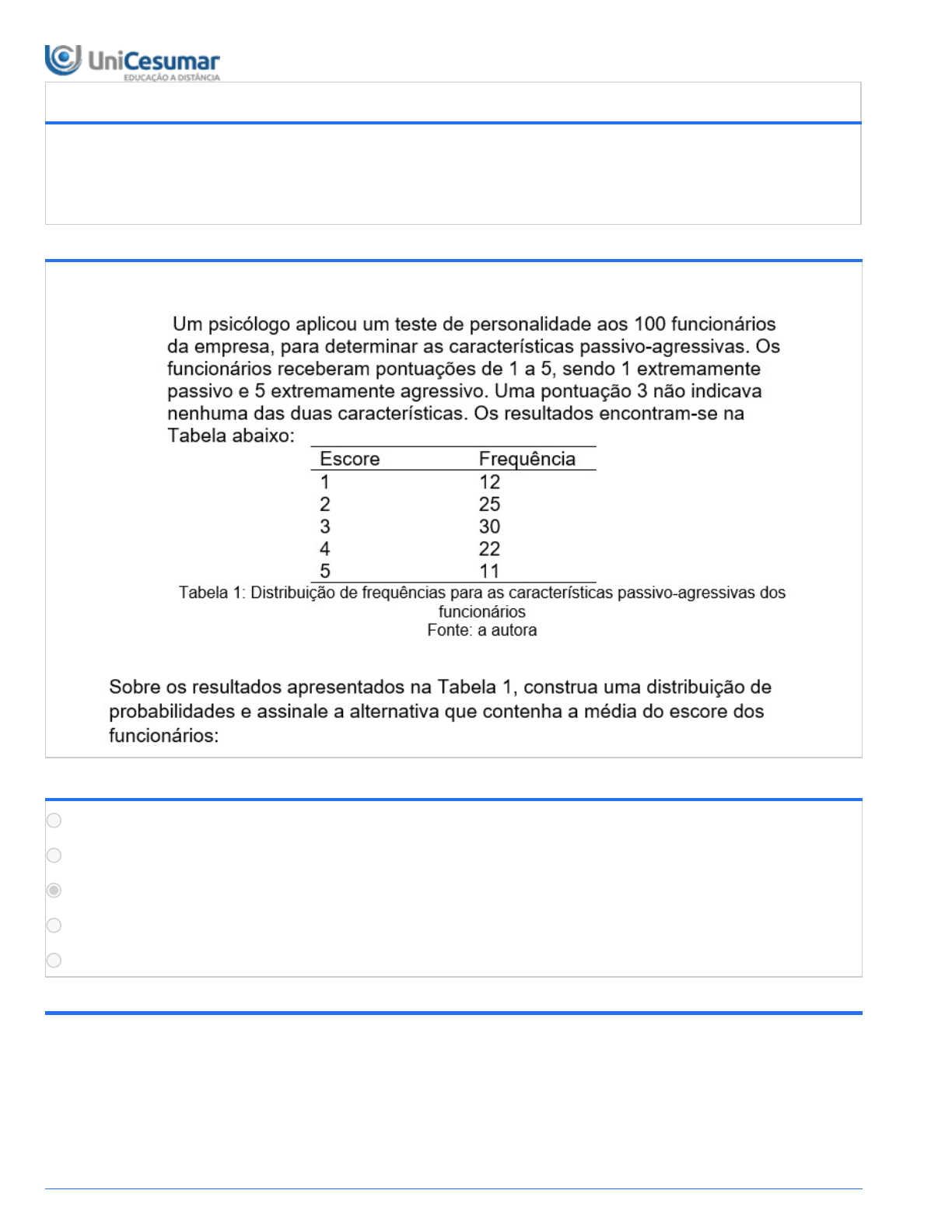 UniCesumar
EDUCAÇÃO A DISTÂNCIA

Um psicólogo aplicou um teste de personalidade aos 100 funcionários da empresa, para determinar as características passivo-agressivas. Os funcionários receberam pontuações de 1 a 5, sendo 1 extremamente passivo e 5 extremamente agressivo. Uma pontuação 3 não indicava nenhuma das duas características. Os resultados encontram-se na Tabela abaixo:

| Escore | Frequência |
|---|---|
| 1 | 12 |
| 2 | 25 |
| 3 | 30 |
| 4 | 22 |
| 5 | 11 |

Tabela 1: Distribuição de frequências para as características passivo-agressivas dos funcionários
Fonte: a autora

Sobre os resultados apresentados na Tabela 1, construa uma distribuição de probabilidades e assinale a alternativa que contenha a média do escore dos funcionários: